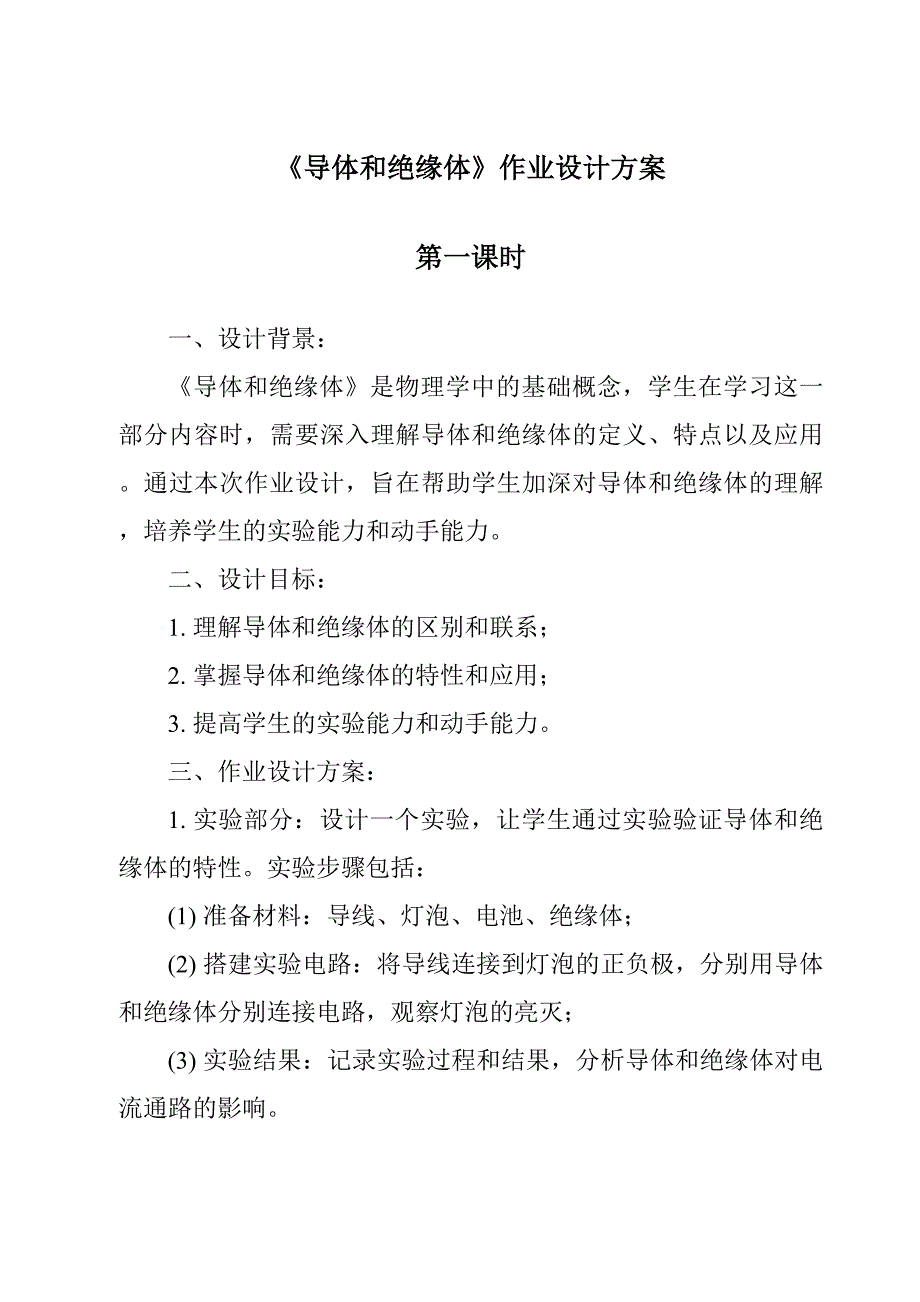 《导体和绝缘体》作业设计方案

第一课时

一、设计背景：

《导体和绝缘体》是物理学中的基础概念，学生在学习这一部分内容时，需要深入理解导体和绝缘体的定义、特点以及应用。通过本次作业设计，旨在帮助学生加深对导体和绝缘体的理解，培养学生的实验能力和动手能力。

二、设计目标：

1. 理解导体和绝缘体的区别和联系；

2. 掌握导体和绝缘体的特性和应用；

3. 提高学生的实验能力和动手能力。

三、作业设计方案：

1. 实验部分：设计一个实验，让学生通过实验验证导体和绝缘体的特性。实验步骤包括：

(1) 准备材料：导线、灯泡、电池、绝缘体；

(2) 搭建实验电路：将导线连接到灯泡的正负极，分别用导体和绝缘体分别连接电路，观察灯泡的亮灭；

(3) 实验结果：记录实验过程和结果，分析导体和绝缘体对电流通路的影响。